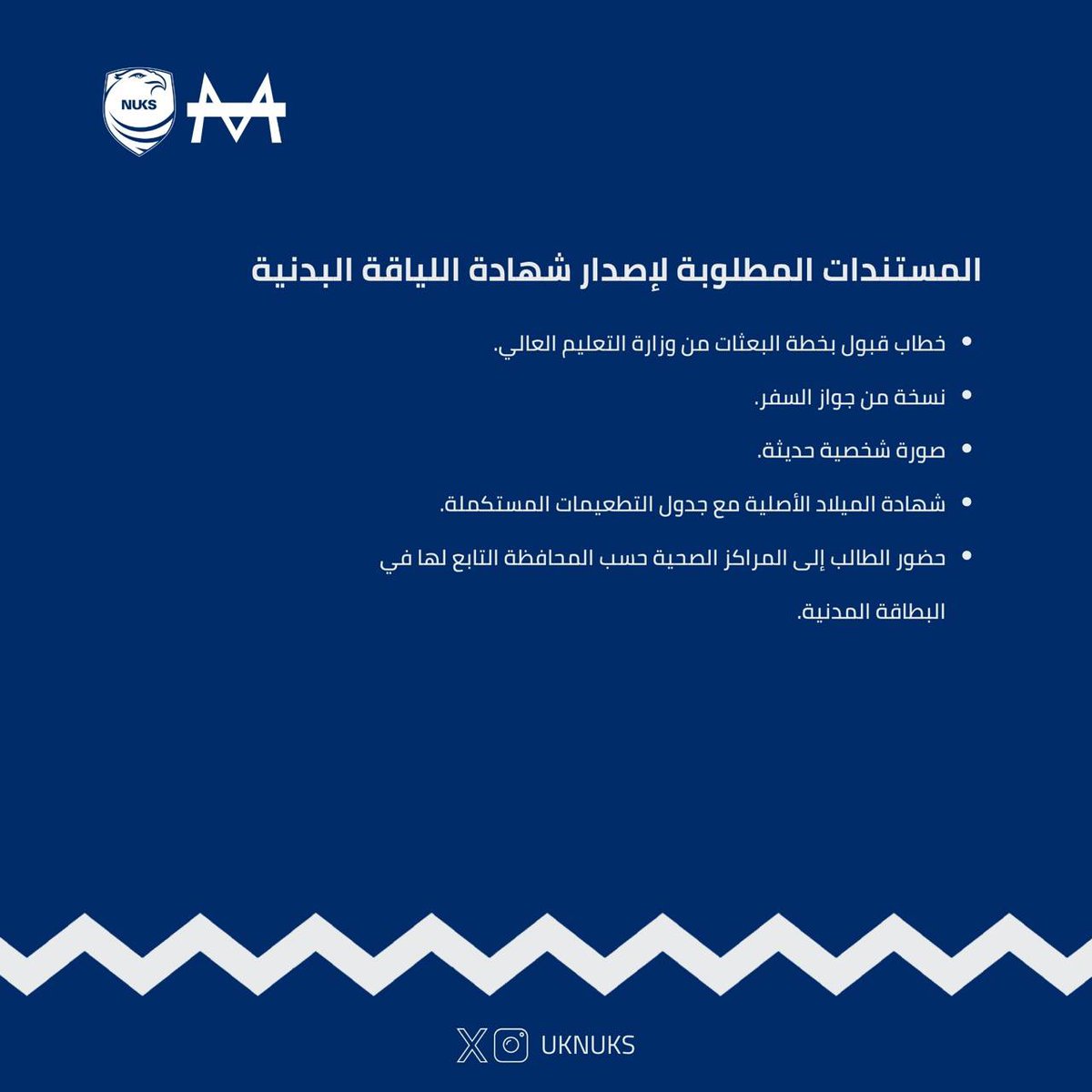 NUKS

المستندات المطلوبة لإصدار شهادة اللياقة البدنية

• خطاب قبول بخطة البعثات من وزارة التعليم العالي.

• نسخة من جواز السفر.

• صورة شخصية حديثة.

• شهادة الميلاد الأصلية مع جدول التطعيمات المستكملة.

• حضور الطالب إلى المراكز الصحية حسب المحافظة التابع لها في البطاقة المدنية.

UKNUKS